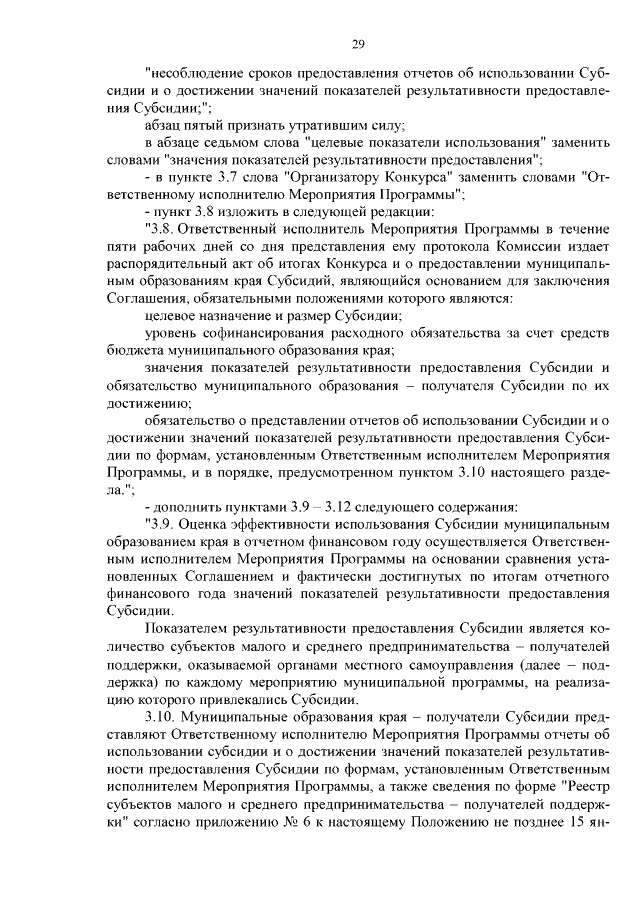 29

"несоблюдение сроков предоставления отчетов об использовании Субсидии и о достижении значений показателей результативности предоставления Субсидии;";

абзац пятый признать утратившим силу;

в абзаце седьмом слова "целевые показатели использования" заменить словами "значения показателей результативности предоставления";

- в пункте 3.7 слова "Организатору Конкурса" заменить словами "Ответственному исполнителю Мероприятия Программы";

- пункт 3.8 изложить в следующей редакции:

"3.8. Ответственный исполнитель Мероприятия Программы в течение пяти рабочих дней со дня представления ему протокола Комиссии издает распорядительный акт об итогах Конкурса и о предоставлении муниципальным образованиям края Субсидий, являющийся основанием для заключения Соглашения, обязательными положениями которого являются:

целевое назначение и размер Субсидии;

уровень софинансирования расходного обязательства за счет средств бюджета муниципального образования края;

значения показателей результативности предоставления Субсидии и обязательство муниципального образования – получателя Субсидии по их достижению;

обязательство о представлении отчетов об использовании Субсидии и о достижении значений показателей результативности предоставления Субсидии по формам, установленным Ответственным исполнителем Мероприятия Программы, и в порядке, предусмотренном пунктом 3.10 настоящего раздела.";

- дополнить пунктами 3.9 – 3.12 следующего содержания:

"3.9. Оценка эффективности использования Субсидии муниципальным образованием края в отчетном финансовом году осуществляется Ответственным исполнителем Мероприятия Программы на основании сравнения установленных Соглашением и фактически достигнутых по итогам отчетного финансового года значений показателей результативности предоставления Субсидии.

Показателем результативности предоставления Субсидии является количество субъектов малого и среднего предпринимательства – получателей поддержки, оказываемой органами местного самоуправления (далее – поддержка) по каждому мероприятию муниципальной программы, на реализацию которого привлекались Субсидии.

3.10. Муниципальные образования края – получатели Субсидии представляют Ответственному исполнителю Мероприятия Программы отчеты об использовании субсидии и о достижении значений показателей результативности предоставления Субсидии по формам, установленным Ответственным исполнителем Мероприятия Программы, а также сведения по форме "Реестр субъектов малого и среднего предпринимательства – получателей поддержки" согласно приложению № 6 к настоящему Положению не позднее 15 ян-